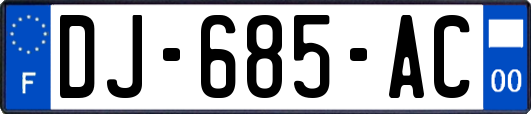 F
DJ-685-AC
00